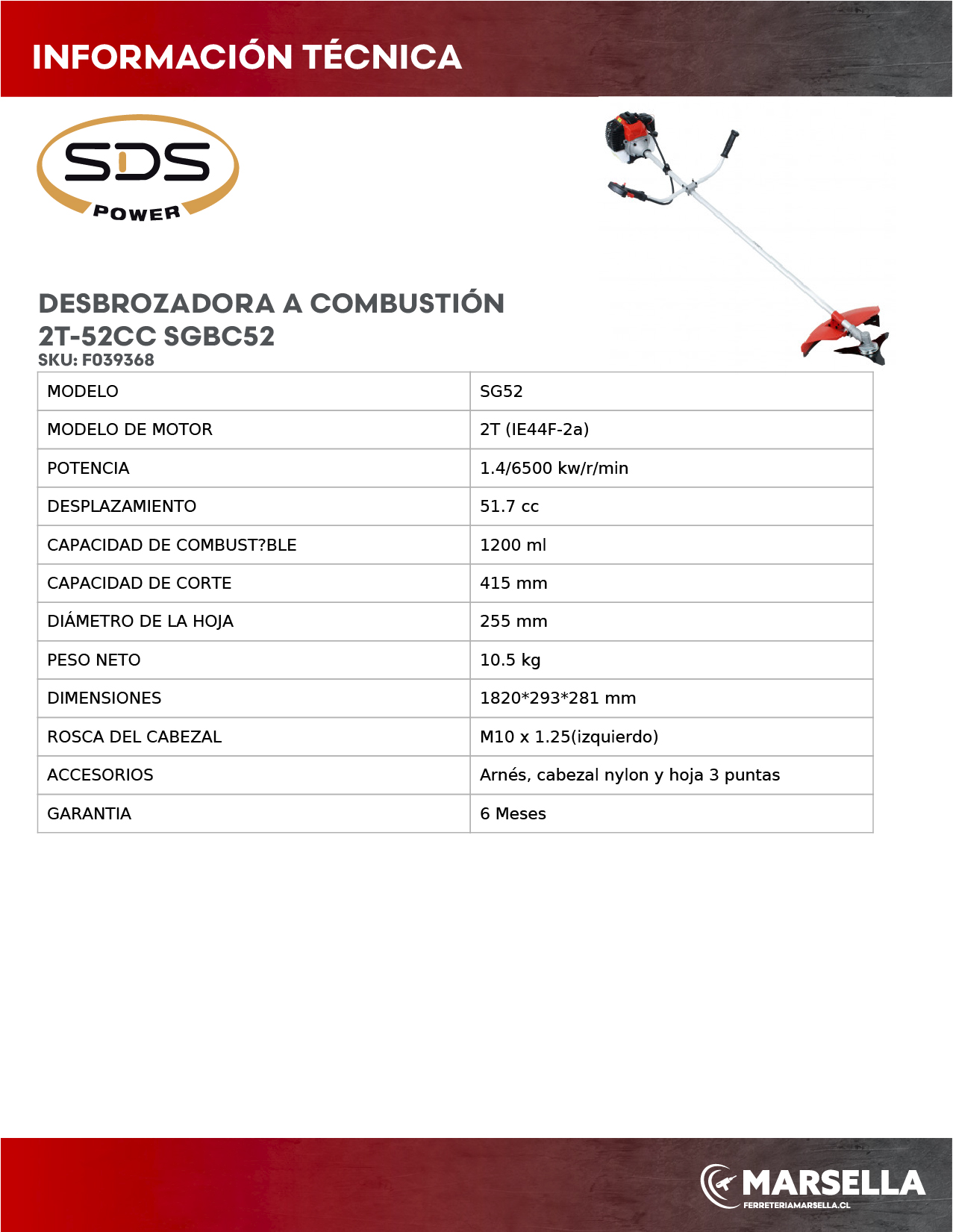 INFORMACIÓN TÉCNICA

SDS POWER

DESBROZADORA A COMBUSTIÓN 2T-52CC SGBC52
SKU: F039368

| MODELO | SG52 |
|---|---|
| MODELO DE MOTOR | 2T (IE44F-2a) |
| POTENCIA | 1.4/6500 kw/r/min |
| DESPLAZAMIENTO | 51.7 cc |
| CAPACIDAD DE COMBUST?BLE | 1200 ml |
| CAPACIDAD DE CORTE | 415 mm |
| DIÁMETRO DE LA HOJA | 255 mm |
| PESO NETO | 10.5 kg |
| DIMENSIONES | 1820*293*281 mm |
| ROSCA DEL CABEZAL | M10 x 1.25(izquierdo) |
| ACCESORIOS | Arnés, cabezal nylon y hoja 3 puntas |
| GARANTIA | 6 Meses |

MARSELLA
FERRETERIAMARSELLA.CL